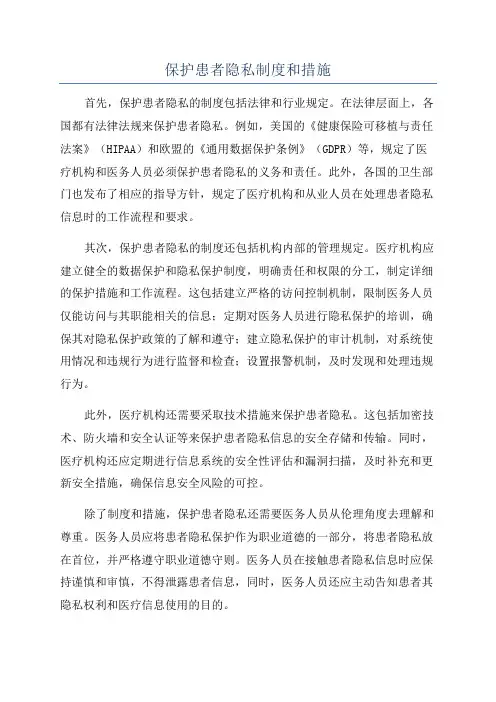 保护患者隐私制度和措施

首先，保护患者隐私的制度包括法律和行业规定。在法律层面上，各国都有法律法规来保护患者隐私。例如，美国的《健康保险可移植与责任法案》（HIPAA）和欧盟的《通用数据保护条例》（GDPR）等，规定了医疗机构和医务人员必须保护患者隐私的义务和责任。此外，各国的卫生部门也发布了相应的指导方针，规定了医疗机构和从业人员在处理患者隐私信息时的工作流程和要求。

其次，保护患者隐私的制度还包括机构内部的管理规定。医疗机构应建立健全的数据保护和隐私保护制度，明确责任和权限的分工，制定详细的保护措施和工作流程。这包括建立严格的访问控制机制，限制医务人员仅能访问与其职能相关的信息；定期对医务人员进行隐私保护的培训，确保其对隐私保护政策的了解和遵守；建立隐私保护的审计机制，对系统使用情况和违规行为进行监督和检查；设置报警机制，及时发现和处理违规行为。

此外，医疗机构还需要采取技术措施来保护患者隐私。这包括加密技术、防火墙和安全认证等来保护患者隐私信息的安全存储和传输。同时，医疗机构还应定期进行信息系统的安全性评估和漏洞扫描，及时补充和更新安全措施，确保信息安全风险的可控。

除了制度和措施，保护患者隐私还需要医务人员从伦理角度去理解和尊重。医务人员应将患者隐私保护作为职业道德的一部分，将患者隐私放在首位，并严格遵守职业道德守则。医务人员在接触患者隐私信息时应保持谨慎和审慎，不得泄露患者信息，同时，医务人员还应主动告知患者其隐私权利和医疗信息使用的目的。